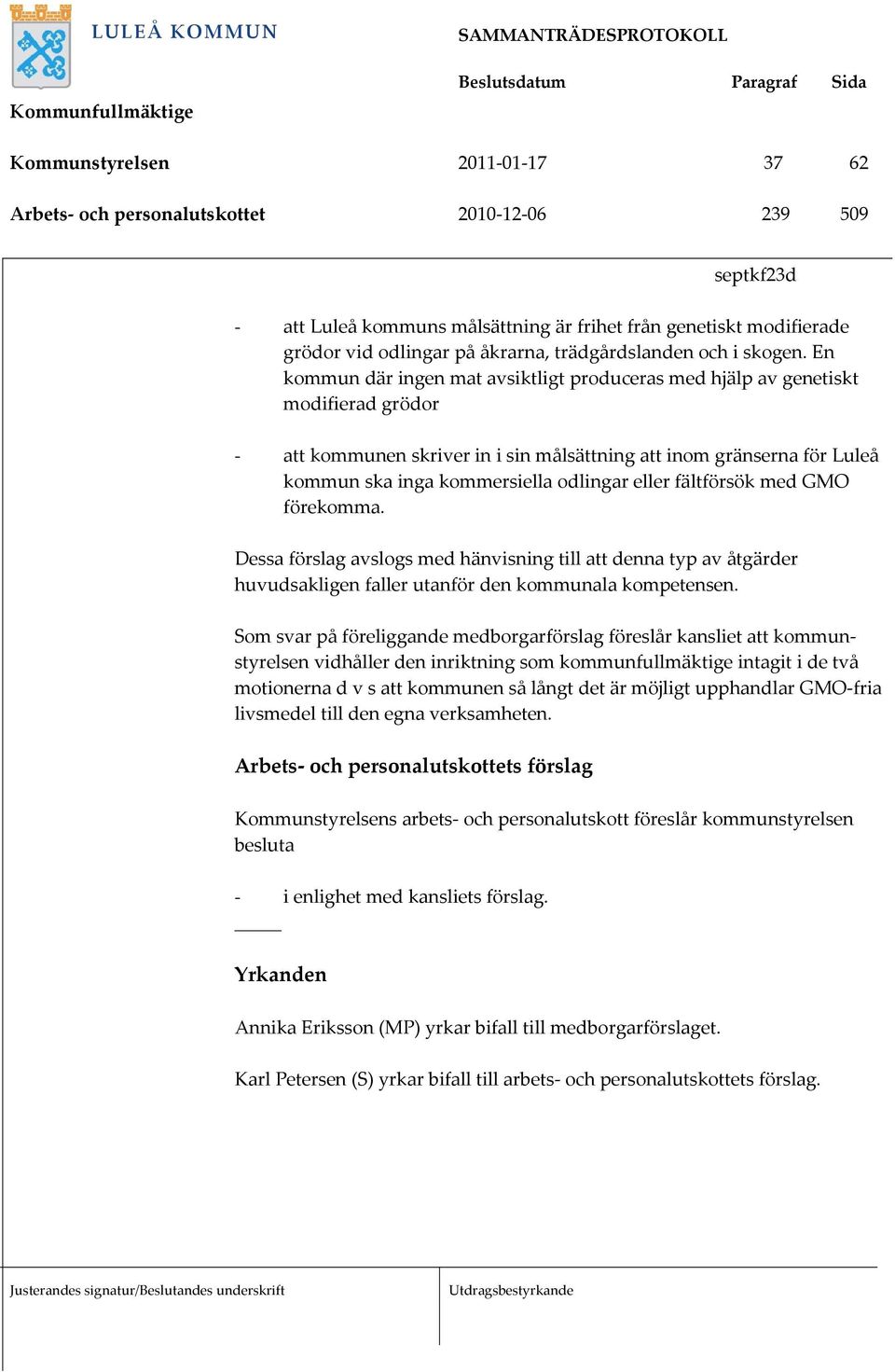 LULEÅ KOMMUN

SAMMANTRÄDESPROTOKOLL

| | Beslutsdatum | Paragraf | Sida |
|---|---|---|---|
| Kommunfullmäktige | | | |
| Kommunstyrelsen | 2011-01-17 | 37 | 62 |
| Arbets- och personalutskottet | 2010-12-06 | 239 | 509 |

septkf23d

- att Luleå kommuns målsättning är frihet från genetiskt modifierade grödor vid odlingar på åkrarna, trädgårdslanden och i skogen. En kommun där ingen mat avsiktligt produceras med hjälp av genetiskt modifierad grödor

- att kommunen skriver in i sin målsättning att inom gränserna för Luleå kommun ska inga kommersiella odlingar eller fältförsök med GMO förekomma.

Dessa förslag avslogs med hänvisning till att denna typ av åtgärder huvudsakligen faller utanför den kommunala kompetensen.

Som svar på föreliggande medborgarförslag föreslår kansliet att kommunstyrelsen vidhåller den inriktning som kommunfullmäktige intagit i de två motionerna d v s att kommunen så långt det är möjligt upphandlar GMO-fria livsmedel till den egna verksamheten.

Arbets- och personalutskottets förslag

Kommunstyrelsens arbets- och personalutskott föreslår kommunstyrelsen besluta

- i enlighet med kansliets förslag.

Yrkanden

Annika Eriksson (MP) yrkar bifall till medborgarförslaget.

Karl Petersen (S) yrkar bifall till arbets- och personalutskottets förslag.

Justerandes signatur/Beslutandes underskrift

Utdragsbestyrkande